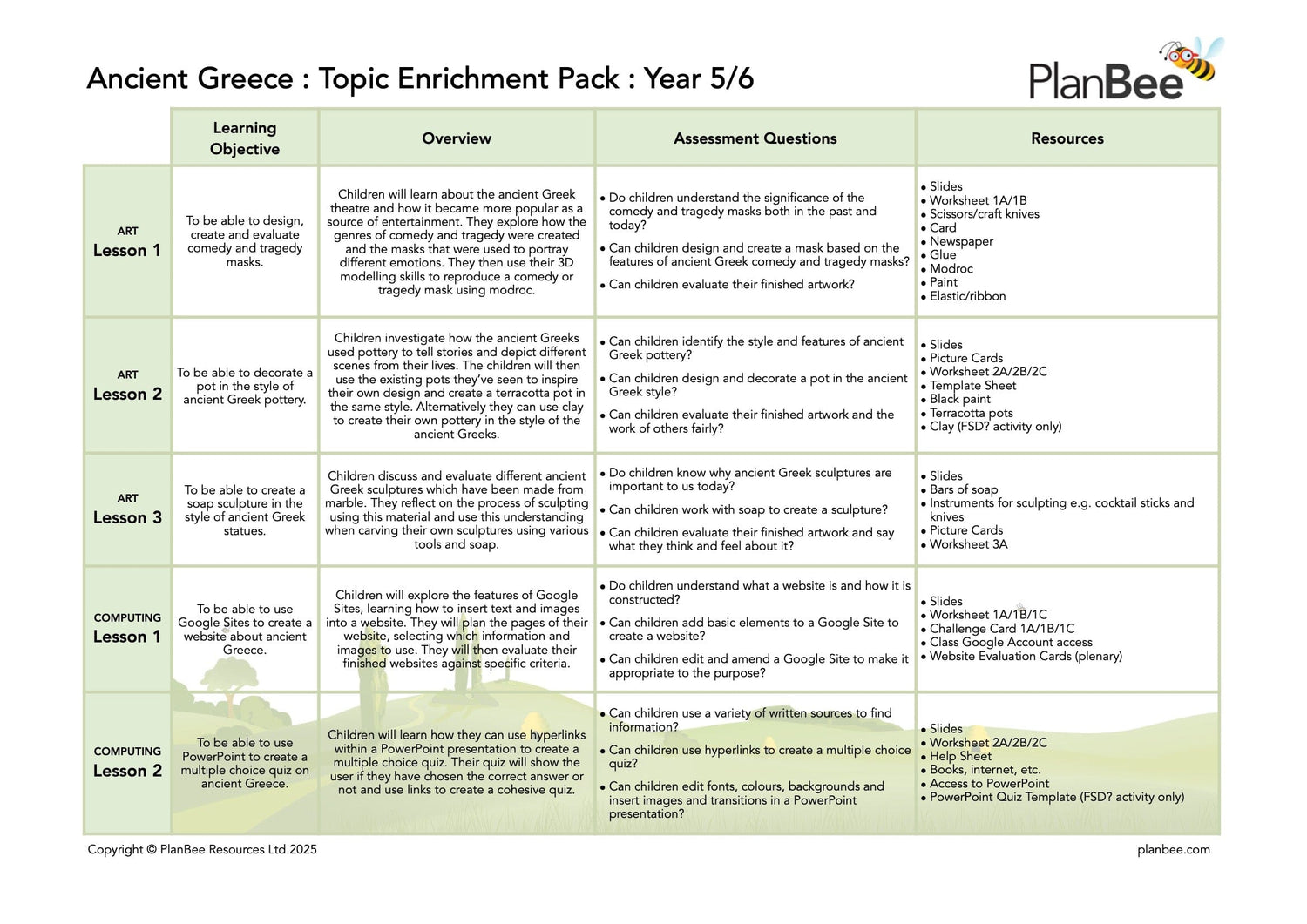 Ancient Greece : Topic Enrichment Pack : Year 5/6

PlanBee

| | Learning Objective | Overview | Assessment Questions | Resources |
|---|---|---|---|---|
| ART Lesson 1 | To be able to design, create and evaluate comedy and tragedy masks. | Children will learn about the ancient Greek theatre and how it became more popular as a source of entertainment. They explore how the genres of comedy and tragedy were created and the masks that were used to portray different emotions. They then use their 3D modelling skills to reproduce a comedy or tragedy mask using modroc. | • Do children understand the significance of the comedy and tragedy masks both in the past and today? • Can children design and create a mask based on the features of ancient Greek comedy and tragedy masks? • Can children evaluate their finished artwork? | • Slides • Worksheet 1A/1B • Scissors/craft knives • Card • Newspaper • Glue • Modroc • Paint • Elastic/ribbon |
| ART Lesson 2 | To be able to decorate a pot in the style of ancient Greek pottery. | Children investigate how the ancient Greeks used pottery to tell stories and depict different scenes from their lives. The children will then use the existing pots they've seen to inspire their own design and create a terracotta pot in the same style. Alternatively they can use clay to create their own pottery in the style of the ancient Greeks. | • Can children identify the style and features of ancient Greek pottery? • Can children design and decorate a pot in the ancient Greek style? • Can children evaluate their finished artwork and the work of others fairly? | • Slides • Picture Cards • Worksheet 2A/2B/2C • Template Sheet • Black paint • Terracotta pots • Clay (FSD? activity only) |
| ART Lesson 3 | To be able to create a soap sculpture in the style of ancient Greek statues. | Children discuss and evaluate different ancient Greek sculptures which have been made from marble. They reflect on the process of sculpting using this material and use this understanding when carving their own sculptures using various tools and soap. | • Do children know why ancient Greek sculptures are important to us today? • Can children work with soap to create a sculpture? • Can children evaluate their finished artwork and say what they think and feel about it? | • Slides • Bars of soap • Instruments for sculpting e.g. cocktail sticks and knives • Picture Cards • Worksheet 3A |
| COMPUTING Lesson 1 | To be able to use Google Sites to create a website about ancient Greece. | Children will explore the features of Google Sites, learning how to insert text and images into a website. They will plan the pages of their website, selecting which information and images to use. They will then evaluate their finished websites against specific criteria. | • Do children understand what a website is and how it is constructed? • Can children add basic elements to a Google Site to create a website? • Can children edit and amend a Google Site to make it appropriate to the purpose? | • Slides • Worksheet 1A/1B/1C • Challenge Card 1A/1B/1C • Class Google Account access • Website Evaluation Cards (plenary) |
| COMPUTING Lesson 2 | To be able to use PowerPoint to create a multiple choice quiz on ancient Greece. | Children will learn how they can use hyperlinks within a PowerPoint presentation to create a multiple choice quiz. Their quiz will show the user if they have chosen the correct answer or not and use links to create a cohesive quiz. | • Can children use a variety of written sources to find information? • Can children use hyperlinks to create a multiple choice quiz? • Can children edit fonts, colours, backgrounds and insert images and transitions in a PowerPoint presentation? | • Slides • Worksheet 2A/2B/2C • Help Sheet • Books, internet, etc. • Access to PowerPoint • PowerPoint Quiz Template (FSD? activity only) |

Copyright © PlanBee Resources Ltd 2025

planbee.com